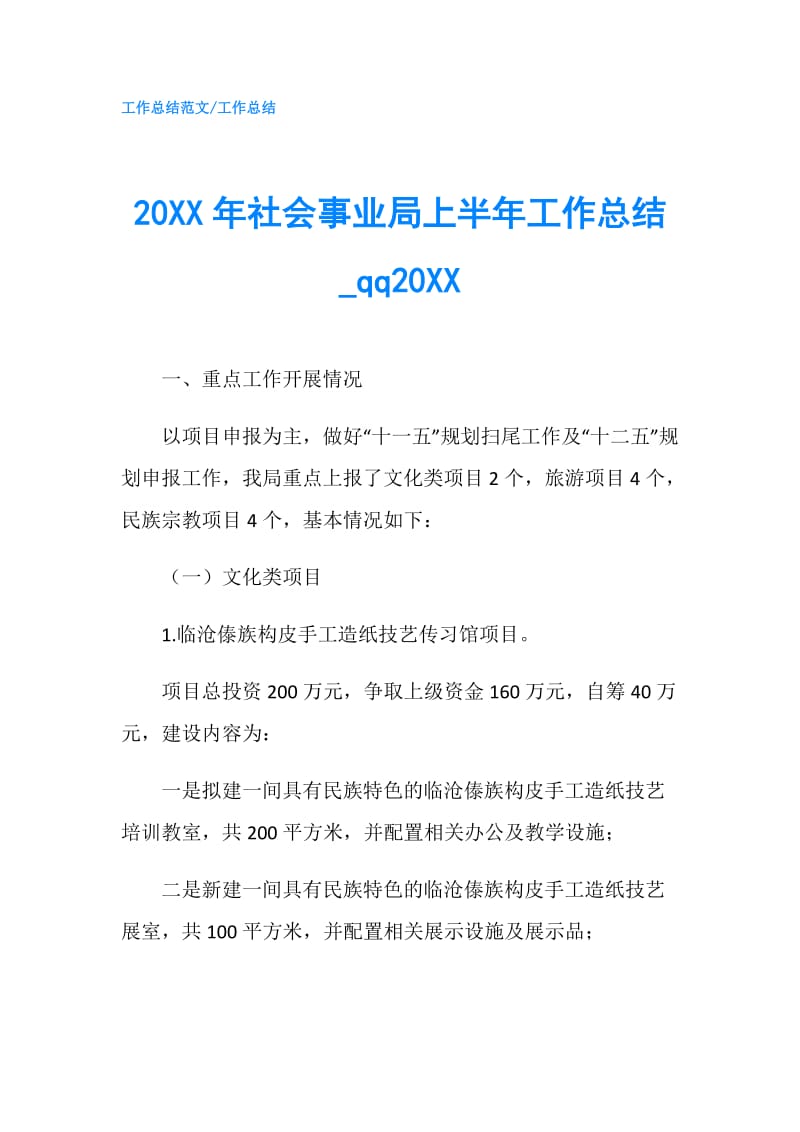 工作总结范文/工作总结

20XX 年社会事业局上半年工作总结_qq20XX

一、重点工作开展情况

以项目申报为主，做好“十一五”规划扫尾工作及“十二五”规划申报工作，我局重点上报了文化类项目 2 个，旅游项目 4 个，民族宗教项目 4 个，基本情况如下：

（一）文化类项目

1.临沧傣族构皮手工造纸技艺传习馆项目。

项目总投资 200 万元，争取上级资金 160 万元，自筹 40 万元，建设内容为：

一是拟建一间具有民族特色的临沧傣族构皮手工造纸技艺培训教室，共 200 平方米，并配置相关办公及教学设施；

二是新建一间具有民族特色的临沧傣族构皮手工造纸技艺展室，共 100 平方米，并配置相关展示设施及展示品；